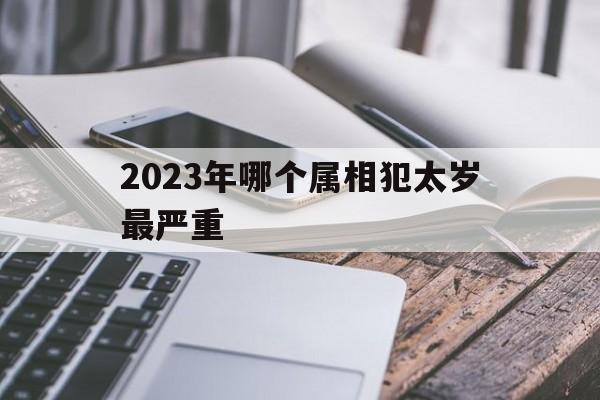 2023年哪个属相犯太岁最严重